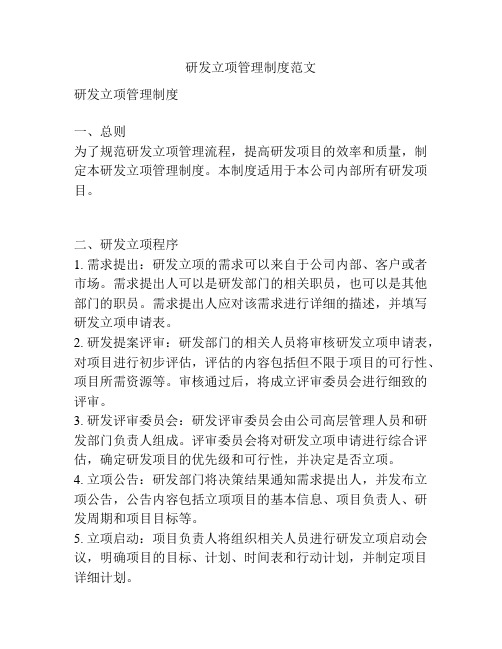 研发立项管理制度范文

研发立项管理制度

一、总则
为了规范研发立项管理流程，提高研发项目的效率和质量，制定本研发立项管理制度。本制度适用于本公司内部所有研发项目。

二、研发立项程序
1. 需求提出：研发立项的需求可以来自于公司内部、客户或者市场。需求提出人可以是研发部门的相关职员，也可以是其他部门的职员。需求提出人应对该需求进行详细的描述，并填写研发立项申请表。
2. 研发提案评审：研发部门的相关人员将审核研发立项申请表，对项目进行初步评估，评估的内容包括但不限于项目的可行性、项目所需资源等。审核通过后，将成立评审委员会进行细致的评审。
3. 研发评审委员会：研发评审委员会由公司高层管理人员和研发部门负责人组成。评审委员会将对研发立项申请进行综合评估，确定研发项目的优先级和可行性，并决定是否立项。
4. 立项公告：研发部门将决策结果通知需求提出人，并发布立项公告，公告内容包括立项项目的基本信息、项目负责人、研发周期和项目目标等。
5. 立项启动：项目负责人将组织相关人员进行研发立项启动会议，明确项目的目标、计划、时间表和行动计划，并制定项目详细计划。